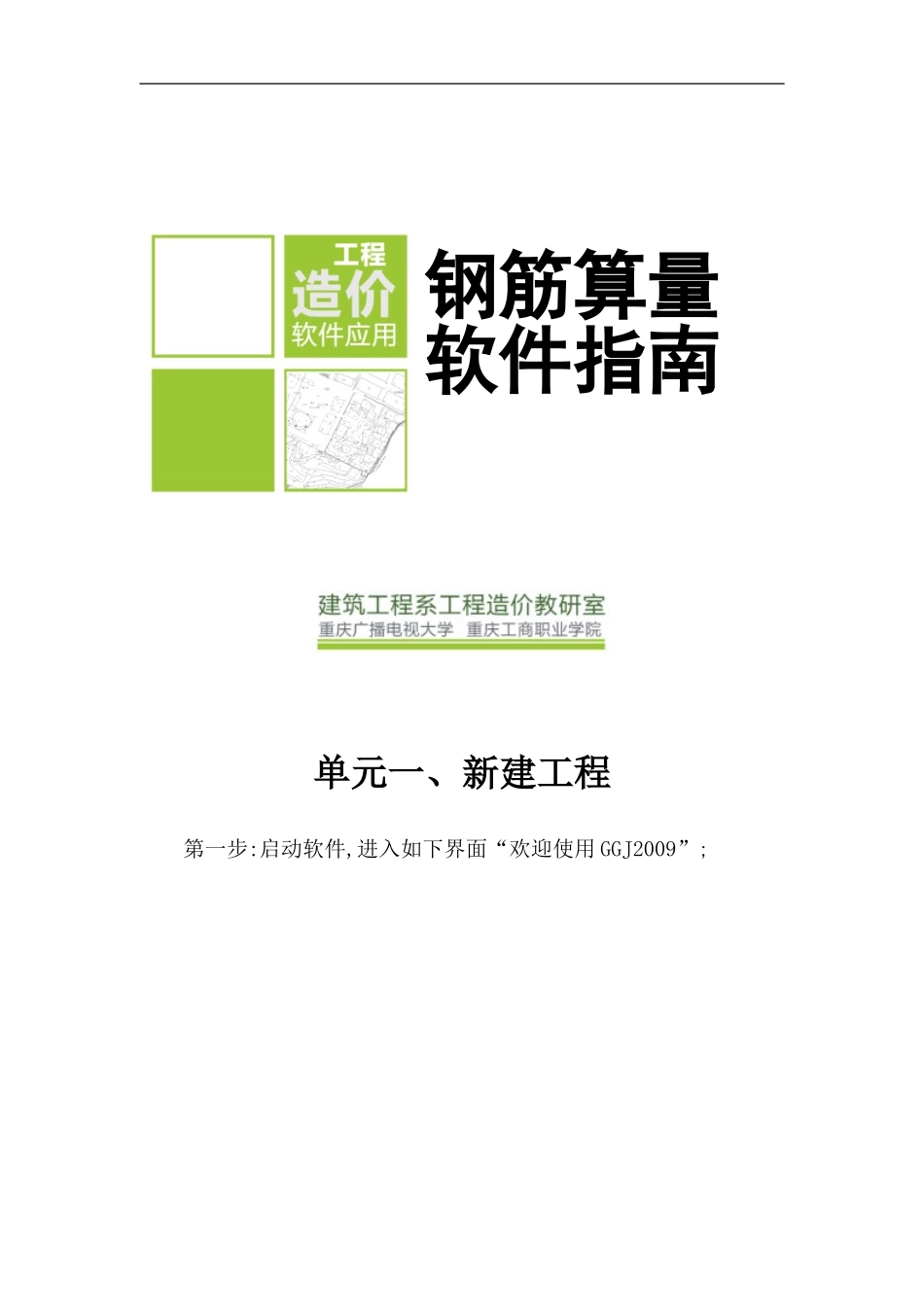 工程
造价
软件应用

钢筋算量
软件指南

建筑工程系工程造价教研室
重庆广播电视大学 重庆工商职业学院

单元一、新建工程

第一步:启动软件,进入如下界面“欢迎使用GGJ2009”;